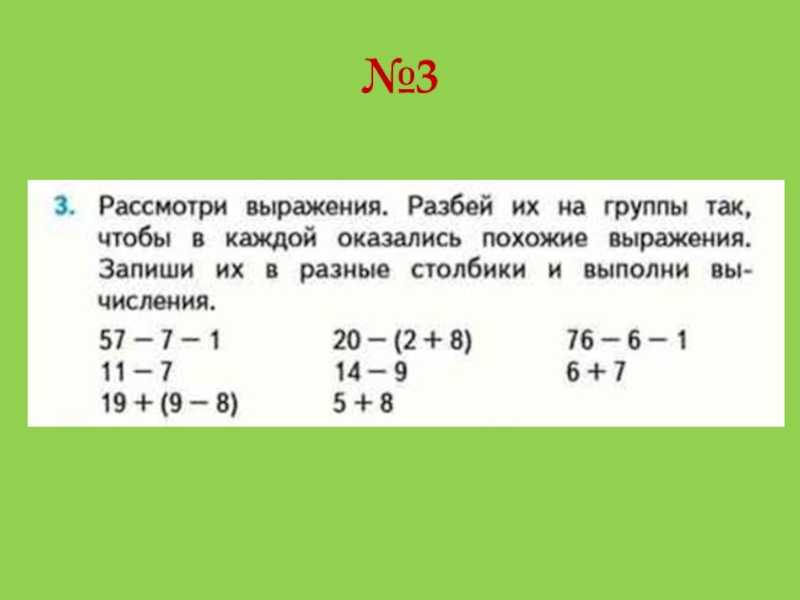 №3

3. Рассмотри выражения. Разбей их на группы так, чтобы в каждой оказались похожие выражения. Запиши их в разные столбики и выполни вычисления.

$57 - 7 - 1$
$11 - 7$
$19 + (9 - 8)$

$20 - (2 + 8)$
$14 - 9$
$5 + 8$

$76 - 6 - 1$
$6 + 7$